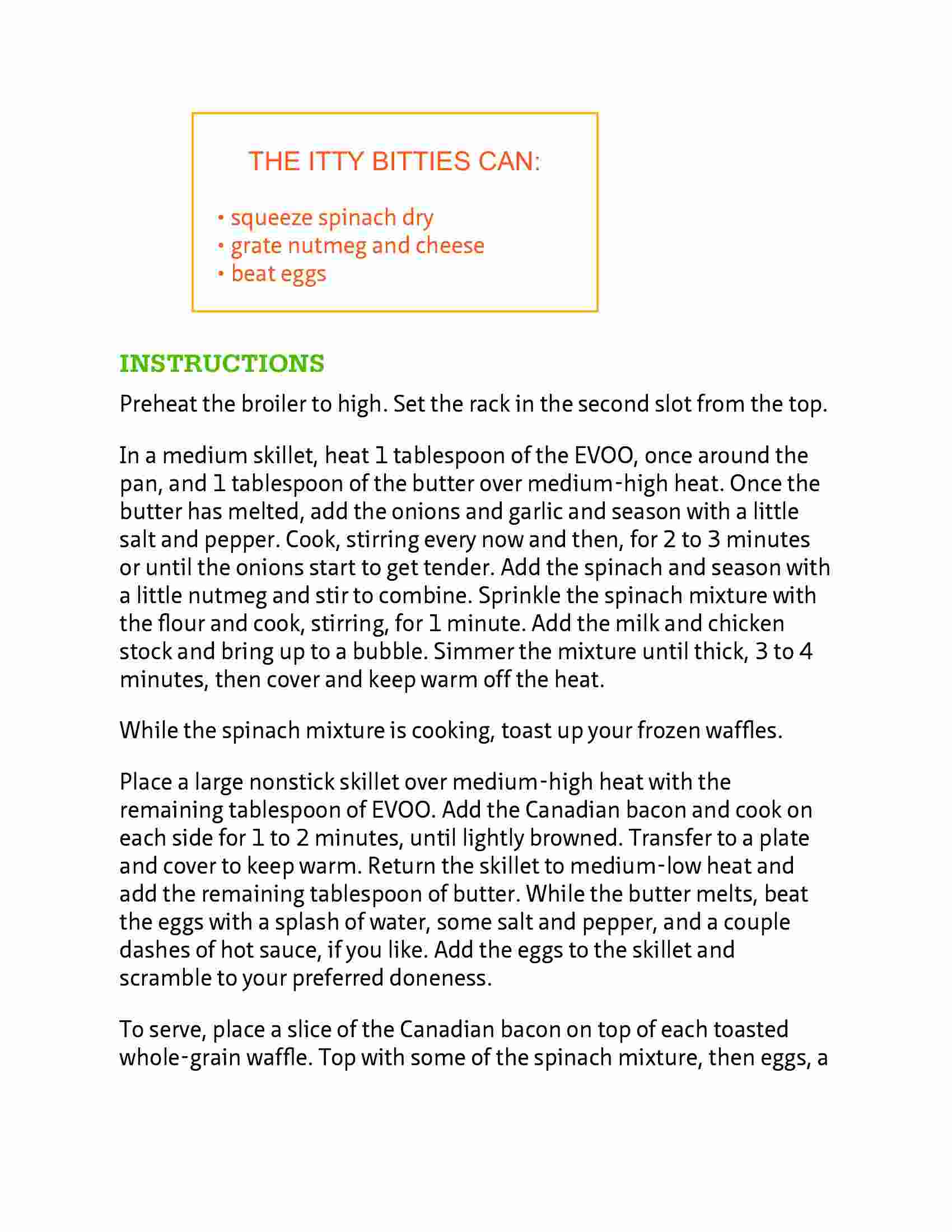 THE ITTY BITTIES CAN:

• squeeze spinach dry
• grate nutmeg and cheese
• beat eggs

INSTRUCTIONS

Preheat the broiler to high. Set the rack in the second slot from the top.

In a medium skillet, heat 1 tablespoon of the EVOO, once around the pan, and 1 tablespoon of the butter over medium-high heat. Once the butter has melted, add the onions and garlic and season with a little salt and pepper. Cook, stirring every now and then, for 2 to 3 minutes or until the onions start to get tender. Add the spinach and season with a little nutmeg and stir to combine. Sprinkle the spinach mixture with the flour and cook, stirring, for 1 minute. Add the milk and chicken stock and bring up to a bubble. Simmer the mixture until thick, 3 to 4 minutes, then cover and keep warm off the heat.

While the spinach mixture is cooking, toast up your frozen waffles.

Place a large nonstick skillet over medium-high heat with the remaining tablespoon of EVOO. Add the Canadian bacon and cook on each side for 1 to 2 minutes, until lightly browned. Transfer to a plate and cover to keep warm. Return the skillet to medium-low heat and add the remaining tablespoon of butter. While the butter melts, beat the eggs with a splash of water, some salt and pepper, and a couple dashes of hot sauce, if you like. Add the eggs to the skillet and scramble to your preferred doneness.

To serve, place a slice of the Canadian bacon on top of each toasted whole-grain waffle. Top with some of the spinach mixture, then eggs, a